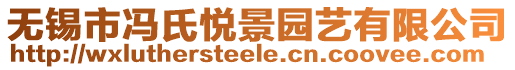 无锡市冯氏悦景园艺有限公司
http://wxluthersteele.cn.coovee.com